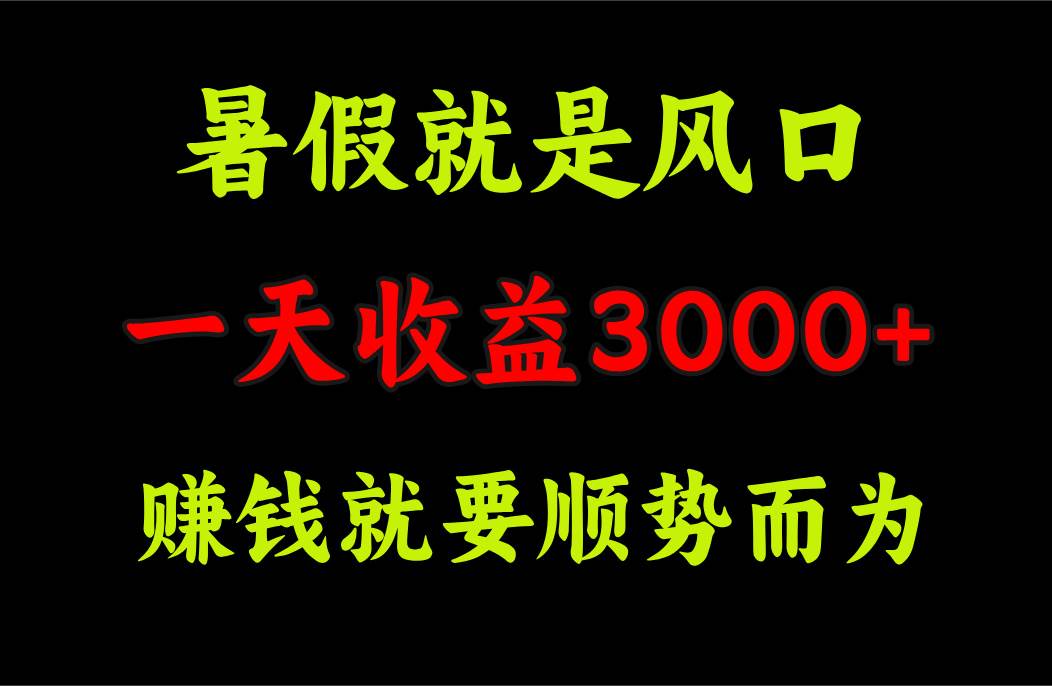 暑假就是风口

一天收益3000+

赚钱就要顺势而为